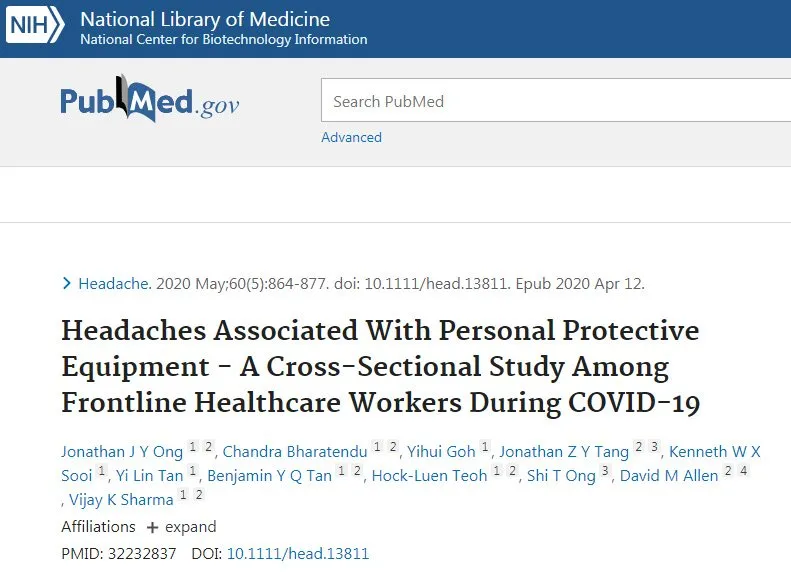 NIH National Library of Medicine
National Center for Biotechnology Information

PubMed.gov

Search PubMed

Advanced

Headache. 2020 May;60(5):864-877. doi: 10.1111/head.13811. Epub 2020 Apr 12.

Headaches Associated With Personal Protective Equipment - A Cross-Sectional Study Among Frontline Healthcare Workers During COVID-19

Jonathan J Y Ong 1 2, Chandra Bharatendu 1 2, Yihui Goh 1, Jonathan Z Y Tang 2 3, Kenneth W X Sooi 1, Yi Lin Tan 1, Benjamin Y Q Tan 1 2, Hock-Luen Teoh 1 2, Shi T Ong 3, David M Allen 2 4, Vijay K Sharma 1 2

Affiliations + expand

PMID: 32232837 DOI: 10.1111/head.13811